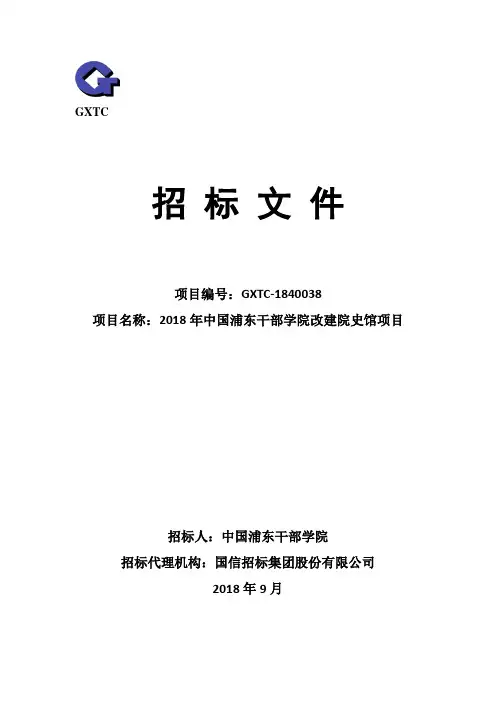 GXTC

招 标 文 件

项目编号：GXTC-1840038
项目名称：2018 年中国浦东干部学院改建院史馆项目

招标人：中国浦东干部学院
招标代理机构：国信招标集团股份有限公司
2018 年 9 月